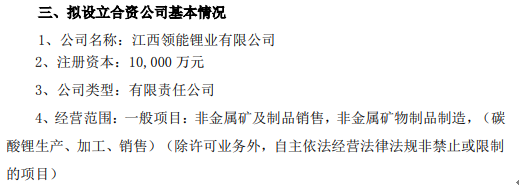 三、拟设立合资公司基本情况

1、公司名称：江西领能锂业有限公司

2、注册资本：10,000 万元

3、公司类型：有限责任公司

4、经营范围：一般项目：非金属矿及制品销售，非金属矿物制品制造，（碳酸锂生产、加工、销售）（除许可业务外，自主依法经营法律法规非禁止或限制的项目）